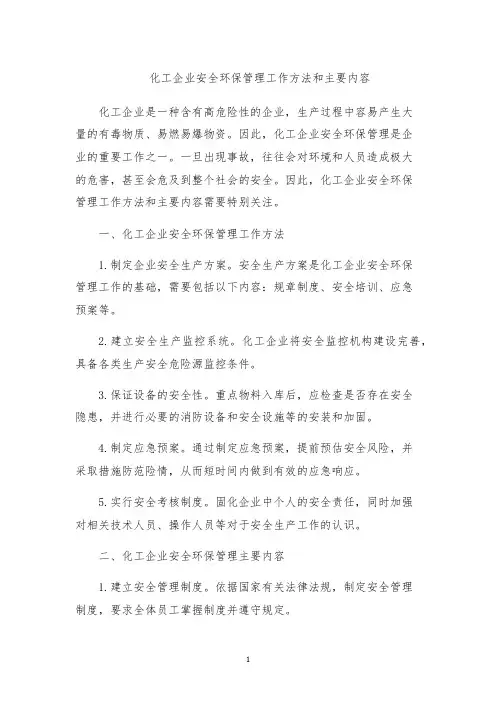 化工企业安全环保管理工作方法和主要内容

化工企业是一种含有高危险性的企业，生产过程中容易产生大量的有毒物质、易燃易爆物资。因此，化工企业安全环保管理是企业的重要工作之一。一旦出现事故，往往会对环境和人员造成极大的危害，甚至会危及到整个社会的安全。因此，化工企业安全环保管理工作方法和主要内容需要特别关注。

一、化工企业安全环保管理工作方法

1. 制定企业安全生产方案。安全生产方案是化工企业安全环保管理工作的基础，需要包括以下内容：规章制度、安全培训、应急预案等。

2. 建立安全生产监控系统。化工企业将安全监控机构建设完善，具备各类生产安全危险源监控条件。

3. 保证设备的安全性。重点物料入库后，应检查是否存在安全隐患，并进行必要的消防设备和安全设施等的安装和加固。

4. 制定应急预案。通过制定应急预案，提前预估安全风险，并采取措施防范险情，从而短时间内做到有效的应急响应。

5. 实行安全考核制度。固化企业中个人的安全责任，同时加强对相关技术人员、操作人员等对于安全生产工作的认识。

二、化工企业安全环保管理主要内容

1. 建立安全管理制度。依据国家有关法律法规，制定安全管理制度，要求全体员工掌握制度并遵守规定。

1